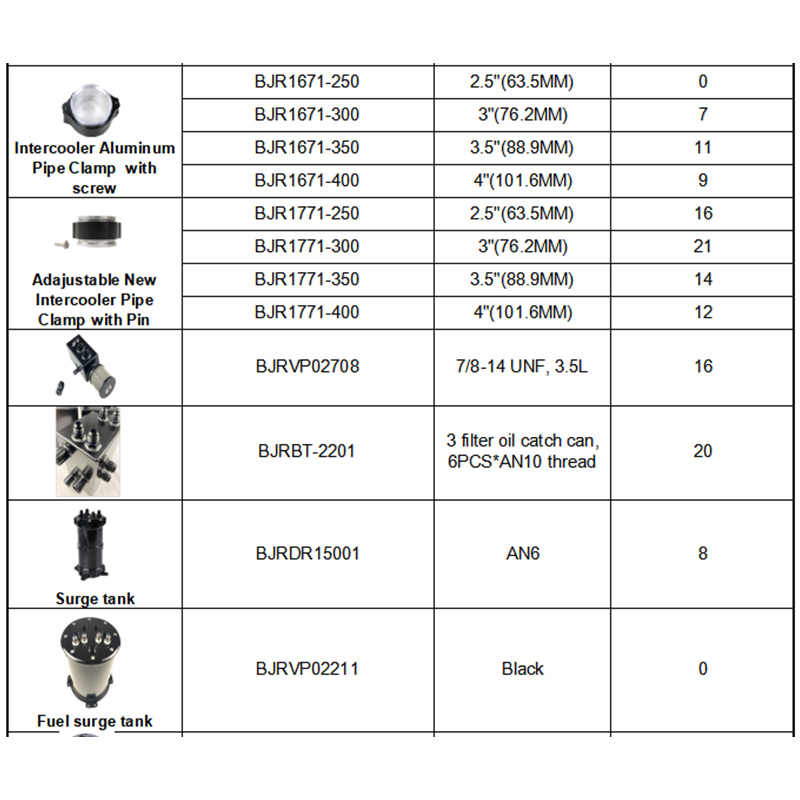 | | | | |
|---|---|---|---|
| Intercooler Aluminum Pipe Clamp with screw | BJR1671-250 | 2.5"(63.5MM) | 0 |
| | BJR1671-300 | 3"(76.2MM) | 7 |
| | BJR1671-350 | 3.5"(88.9MM) | 11 |
| | BJR1671-400 | 4"(101.6MM) | 9 |
| Adajustable New Intercooler Pipe Clamp with Pin | BJR1771-250 | 2.5"(63.5MM) | 16 |
| | BJR1771-300 | 3"(76.2MM) | 21 |
| | BJR1771-350 | 3.5"(88.9MM) | 14 |
| | BJR1771-400 | 4"(101.6MM) | 12 |
| | BJRVP02708 | 7/8-14 UNF, 3.5L | 16 |
| | BJRBT-2201 | 3 filter oil catch can, 6PCS*AN10 thread | 20 |
| Surge tank | BJRDR15001 | AN6 | 8 |
| Fuel surge tank | BJRVP02211 | Black | 0 |